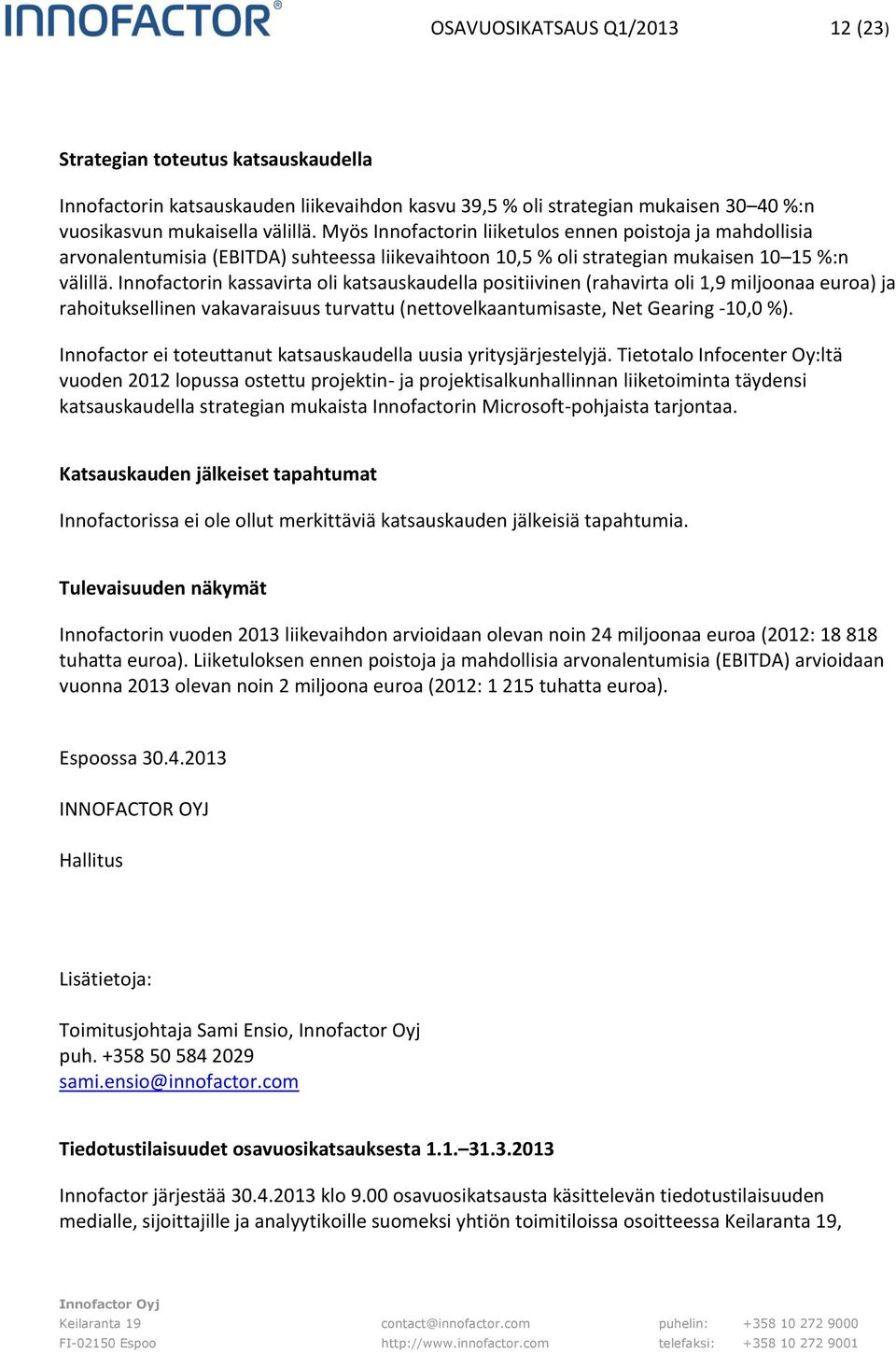 INNOFACTOR®

OSAVUOSIKATSAUS Q1/2013

12 (23)

Strategian toteutus katsauskaudella

Innofactorin katsauskauden liikevaihdon kasvu 39,5 % oli strategian mukaisen 30–40 %:n vuosikasvun mukaisella välillä. Myös Innofactorin liiketulos ennen poistoja ja mahdollisia arvonalentumisia (EBITDA) suhteessa liikevaihtoon 10,5 % oli strategian mukaisen 10–15 %:n välillä. Innofactorin kassavirta oli katsauskaudella positiivinen (rahavirta oli 1,9 miljoonaa euroa) ja rahoituksellinen vakavaraisuus turvattu (nettovelkaantumisaste, Net Gearing -10,0 %).

Innofactor ei toteuttanut katsauskaudella uusia yritysjärjestelyjä. Tietotalo Infocenter Oy:ltä vuoden 2012 lopussa ostettu projektin- ja projektisalkunhallinnan liiketoiminta täydensi katsauskaudella strategian mukaista Innofactorin Microsoft-pohjaista tarjontaa.

Katsauskauden jälkeiset tapahtumat

Innofactorissa ei ole ollut merkittäviä katsauskauden jälkeisiä tapahtumia.

Tulevaisuuden näkymät

Innofactorin vuoden 2013 liikevaihdon arvioidaan olevan noin 24 miljoonaa euroa (2012: 18 818 tuhatta euroa). Liiketuloksen ennen poistoja ja mahdollisia arvonalentumisia (EBITDA) arvioidaan vuonna 2013 olevan noin 2 miljoona euroa (2012: 1 215 tuhatta euroa).

Espoossa 30.4.2013

INNOFACTOR OYJ

Hallitus

Lisätietoja:

Toimitusjohtaja Sami Ensio, Innofactor Oyj
puh. +358 50 584 2029
sami.ensio@innofactor.com

Tiedotustilaisuudet osavuosikatsauksesta 1.1.–31.3.2013

Innofactor järjestää 30.4.2013 klo 9.00 osavuosikatsausta käsittelevän tiedotustilaisuuden medialle, sijoittajille ja analyytikoille suomeksi yhtiön toimitiloissa osoitteessa Keilaranta 19,

Innofactor Oyj
Keilaranta 19
FI-02150 Espoo

contact@innofactor.com
http://www.innofactor.com

puhelin: +358 10 272 9000
telefaksi: +358 10 272 9001